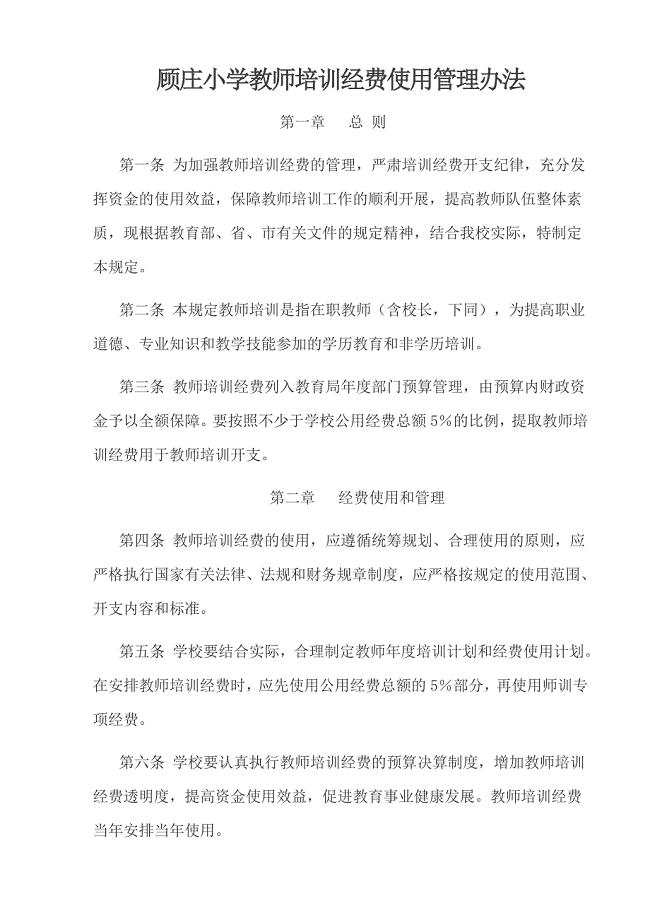 顾庄小学教师培训经费使用管理办法

第一章　总 则

第一条 为加强教师培训经费的管理，严肃培训经费开支纪律，充分发挥资金的使用效益，保障教师培训工作的顺利开展，提高教师队伍整体素质，现根据教育部、省、市有关文件的规定精神，结合我校实际，特制定本规定。

第二条 本规定教师培训是指在职教师（含校长，下同），为提高职业道德、专业知识和教学技能参加的学历教育和非学历培训。

第三条 教师培训经费列入教育局年度部门预算管理，由预算内财政资金予以全额保障。要按照不少于学校公用经费总额5%的比例，提取教师培训经费用于教师培训开支。

第二章　经费使用和管理

第四条 教师培训经费的使用，应遵循统筹规划、合理使用的原则，应严格执行国家有关法律、法规和财务规章制度，应严格按规定的使用范围、开支内容和标准。

第五条 学校要结合实际，合理制定教师年度培训计划和经费使用计划。在安排教师培训经费时，应先使用公用经费总额的5%部分，再使用师训专项经费。

第六条 学校要认真执行教师培训经费的预算决算制度，增加教师培训经费透明度，提高资金使用效益，促进教育事业健康发展。教师培训经费当年安排当年使用。